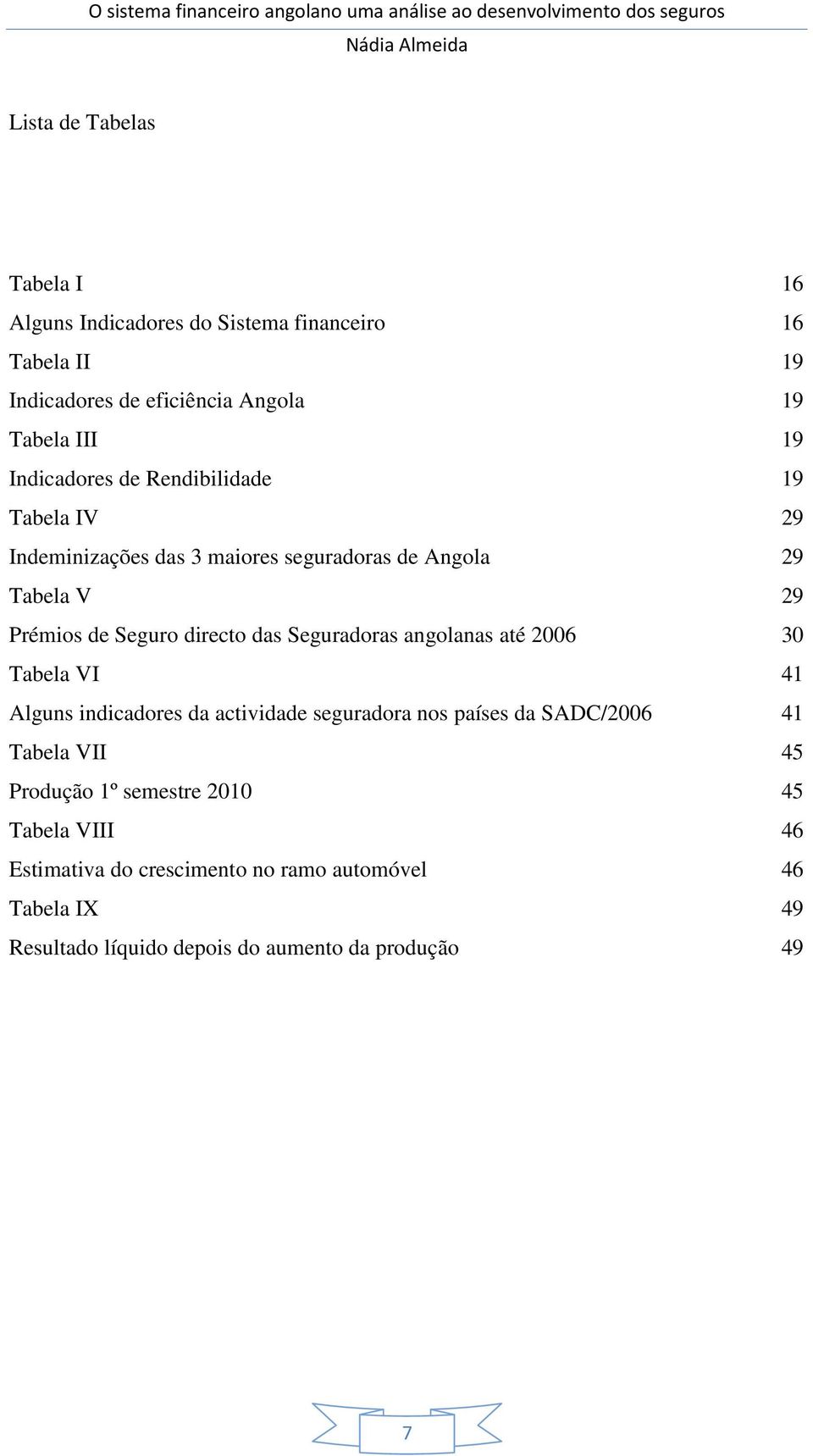 O sistema financeiro angolano uma análise ao desenvolvimento dos seguros
Nádia Almeida

Lista de Tabelas

Tabela I 16
Alguns Indicadores do Sistema financeiro 16
Tabela II 19
Indicadores de eficiência Angola 19
Tabela III 19
Indicadores de Rendibilidade 19
Tabela IV 29
Indeminizações das 3 maiores seguradoras de Angola 29
Tabela V 29
Prémios de Seguro directo das Seguradoras angolanas até 2006 30
Tabela VI 41
Alguns indicadores da actividade seguradora nos países da SADC/2006 41
Tabela VII 45
Produção 1º semestre 2010 45
Tabela VIII 46
Estimativa do crescimento no ramo automóvel 46
Tabela IX 49
Resultado líquido depois do aumento da produção 49

7